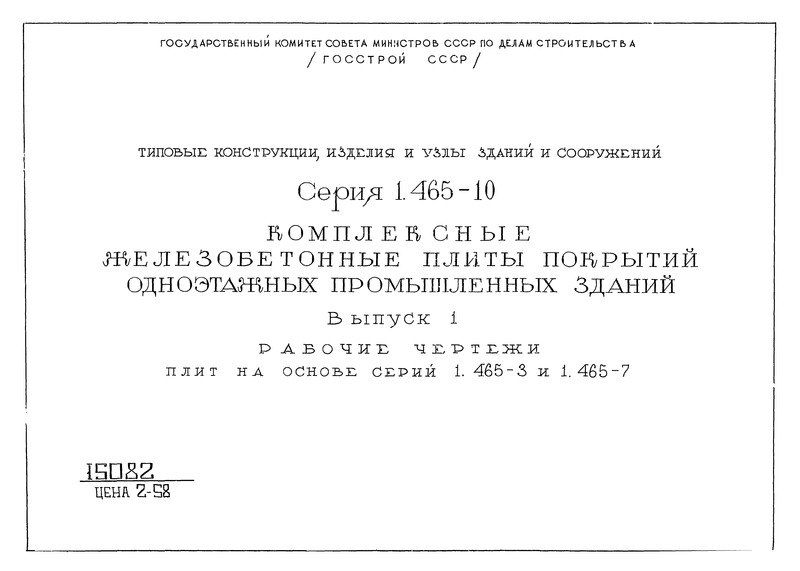 ГОСУДАРСТВЕННЫЙ КОМИТЕТ СОВЕТА МИНИСТРОВ СССР ПО ДЕЛАМ СТРОИТЕЛЬСТВА
/ ГОССТРОЙ СССР /

ТИПОВЫЕ КОНСТРУКЦИИ, ИЗДЕЛИЯ И УЗЛЫ ЗДАНИЙ И СООРУЖЕНИЙ

Серия 1.465-10

КОМПЛЕКСНЫЕ
ЖЕЛЕЗОБЕТОННЫЕ ПЛИТЫ ПОКРЫТИЙ
ОДНОЭТАЖНЫХ ПРОМЫШЛЕННЫХ ЗДАНИЙ

Выпуск 1

РАБОЧИЕ ЧЕРТЕЖИ
ПЛИТ НА ОСНОВЕ СЕРИЙ 1.465-3 и 1.465-7

15082
ЦЕНА 2-58